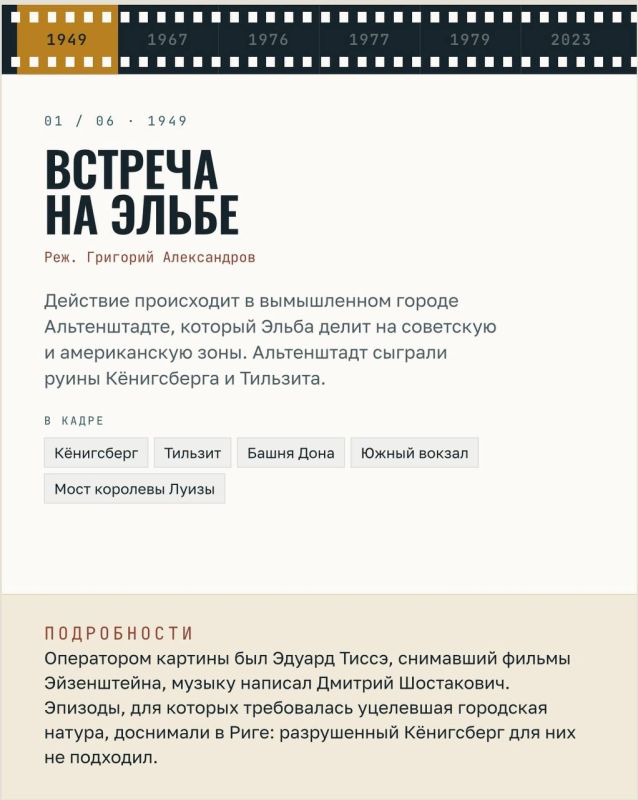 1949 1967 1976 1977 1979 2023

01 / 06 · 1949

ВСТРЕЧА НА ЭЛЬБЕ

Реж. Григорий Александров

Действие происходит в вымышленном городе Альтенштадте, который Эльба делит на советскую и американскую зоны. Альтенштадт сыграли руины Кёнигсберга и Тильзита.

В КАДРЕ

Кёнигсберг Тильзит Башня Дона Южный вокзал Мост королевы Луизы

ПОДРОБНОСТИ

Оператором картины был Эдуард Тиссэ, снимавший фильмы Эйзенштейна, музыку написал Дмитрий Шостакович. Эпизоды, для которых требовалась уцелевшая городская натура, доснимали в Риге: разрушенный Кёнигсберг для них не подходил.